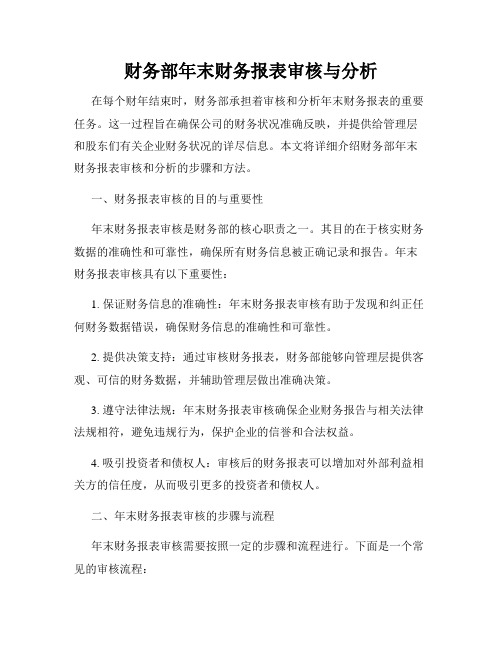 财务部年末财务报表审核与分析

在每个财年结束时，财务部承担着审核和分析年末财务报表的重要任务。这一过程旨在确保公司的财务状况准确反映，并提供给管理层和股东们有关企业财务状况的详尽信息。本文将详细介绍财务部年末财务报表审核和分析的步骤和方法。

一、财务报表审核的目的与重要性

年末财务报表审核是财务部的核心职责之一。其目的在于核实财务数据的准确性和可靠性，确保所有财务信息被正确记录和报告。年末财务报表审核具有以下重要性：

1. 保证财务信息的准确性：年末财务报表审核有助于发现和纠正任何财务数据错误，确保财务信息的准确性和可靠性。

2. 提供决策支持：通过审核财务报表，财务部能够向管理层提供客观、可信的财务数据，并辅助管理层做出准确决策。

3. 遵守法律法规：年末财务报表审核确保企业财务报告与相关法律法规相符，避免违规行为，保护企业的信誉和合法权益。

4. 吸引投资者和债权人：审核后的财务报表可以增加对外部利益相关方的信任度，从而吸引更多的投资者和债权人。

二、年末财务报表审核的步骤与流程

年末财务报表审核需要按照一定的步骤和流程进行。下面是一个常见的审核流程：